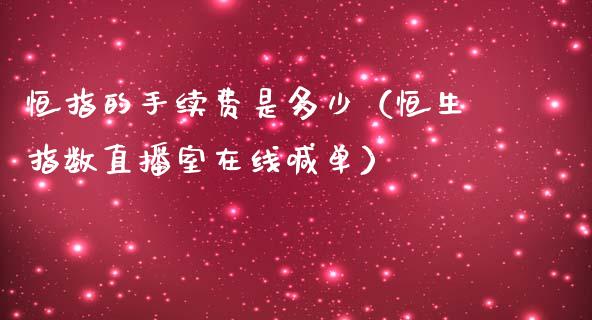 恒指的手续费是多少（恒生指数直播室在线喊单）